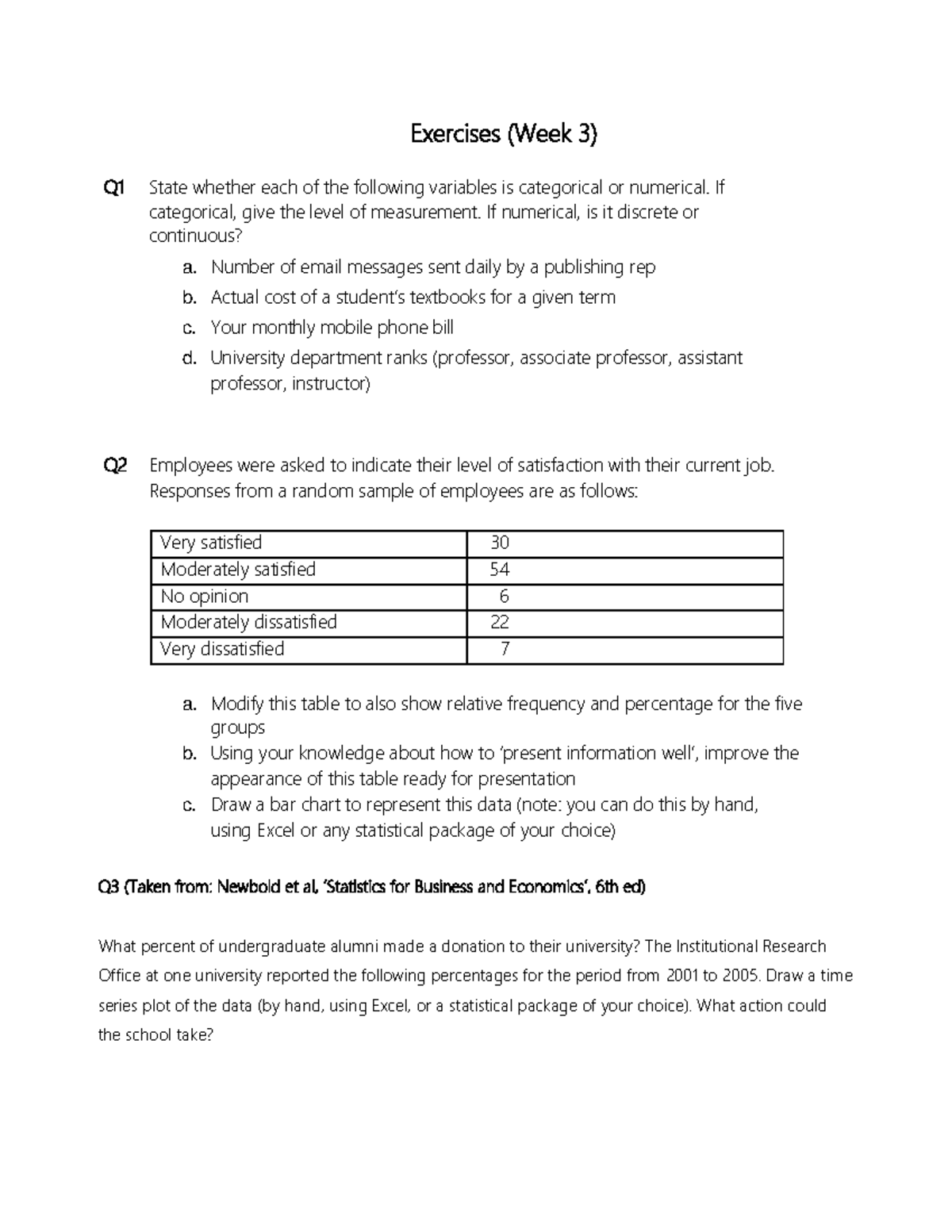 Exercises (Week 3)

Q1 State whether each of the following variables is categorical or numerical. If categorical, give the level of measurement. If numerical, is it discrete or continuous?

a. Number of email messages sent daily by a publishing rep
b. Actual cost of a student's textbooks for a given term
c. Your monthly mobile phone bill
d. University department ranks (professor, associate professor, assistant professor, instructor)

Q2 Employees were asked to indicate their level of satisfaction with their current job. Responses from a random sample of employees are as follows:

| Very satisfied | 30 |
|---|---|
| Moderately satisfied | 54 |
| No opinion | 6 |
| Moderately dissatisfied | 22 |
| Very dissatisfied | 7 |

a. Modify this table to also show relative frequency and percentage for the five groups
b. Using your knowledge about how to 'present information well', improve the appearance of this table ready for presentation
c. Draw a bar chart to represent this data (note: you can do this by hand, using Excel or any statistical package of your choice)

Q3 (Taken from: Newbold et al, 'Statistics for Business and Economics', 6th ed)

What percent of undergraduate alumni made a donation to their university? The Institutional Research Office at one university reported the following percentages for the period from 2001 to 2005. Draw a time series plot of the data (by hand, using Excel, or a statistical package of your choice). What action could the school take?